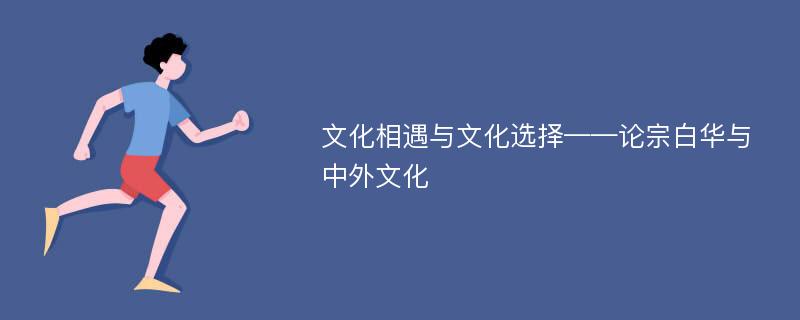 文化相遇与文化选择——论宗白华与中外文化